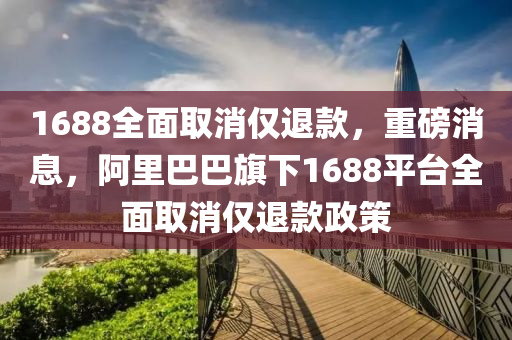 1688全面取消仅退款，重磅消息，阿里巴巴旗下1688平台全面取消仅退款政策